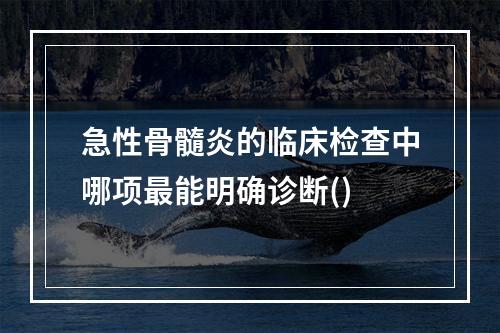 急性骨髓炎的临床检查中哪项最能明确诊断()